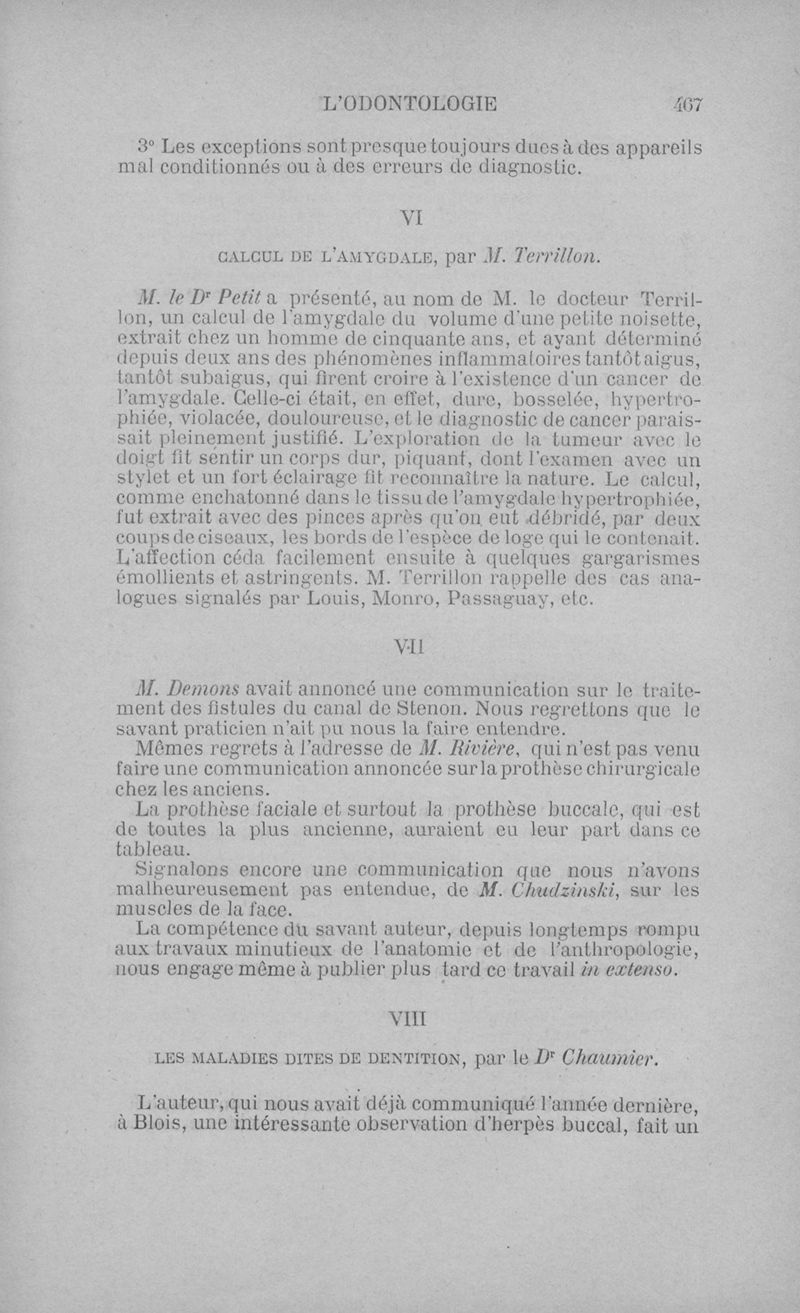 L'ODONTOLOGIE 467

3° Les exceptions sont presque toujours dues à des appareils mal conditionnés ou à des erreurs de diagnostic.

VI

CALCUL DE L'AMYGDALE, par M. Terrillon.

M. le Dr Petit a présenté, au nom de M. le docteur Terrillon, un calcul de l'amygdale du volume d'une petite noisette, extrait chez un homme de cinquante ans, et ayant déterminé depuis deux ans des phénomènes inflammatoires tantôt aigus, tantôt subaigus, qui firent croire à l'existence d'un cancer de l'amygdale. Celle-ci était, en effet, dure, bosselée, hypertrophiée, violacée, douloureuse, et le diagnostic de cancer paraissait pleinement justifié. L'exploration de la tumeur avec le doigt fit sentir un corps dur, piquant, dont l'examen avec un stylet et un fort éclairage fit reconnaître la nature. Le calcul, comme enchatonné dans le tissu de l'amygdale hypertrophiée, fut extrait avec des pinces après qu'on eut débridé, par deux coups de ciseaux, les bords de l'espèce de loge qui le contenait. L'affection céda facilement ensuite à quelques gargarismes émollients et astringents. M. Terrillon rappelle des cas analogues signalés par Louis, Monro, Passaguay, etc.

VII

M. Demons avait annoncé une communication sur le traitement des fistules du canal de Stenon. Nous regrettons que le savant praticien n'ait pu nous la faire entendre.

Mêmes regrets à l'adresse de M. Rivière, qui n'est pas venu faire une communication annoncée sur la prothèse chirurgicale chez les anciens.

La prothèse faciale et surtout la prothèse buccale, qui est de toutes la plus ancienne, auraient eu leur part dans ce tableau.

Signalons encore une communication que nous n'avons malheureusement pas entendue, de M. Chudzinski, sur les muscles de la face.

La compétence du savant auteur, depuis longtemps rompu aux travaux minutieux de l'anatomie et de l'anthropologie, nous engage même à publier plus tard ce travail in extenso.

VIII

LES MALADIES DITES DE DENTITION, par le Dr Chaumier.

L'auteur, qui nous avait déjà communiqué l'année dernière, à Blois, une intéressante observation d'herpès buccal, fait un